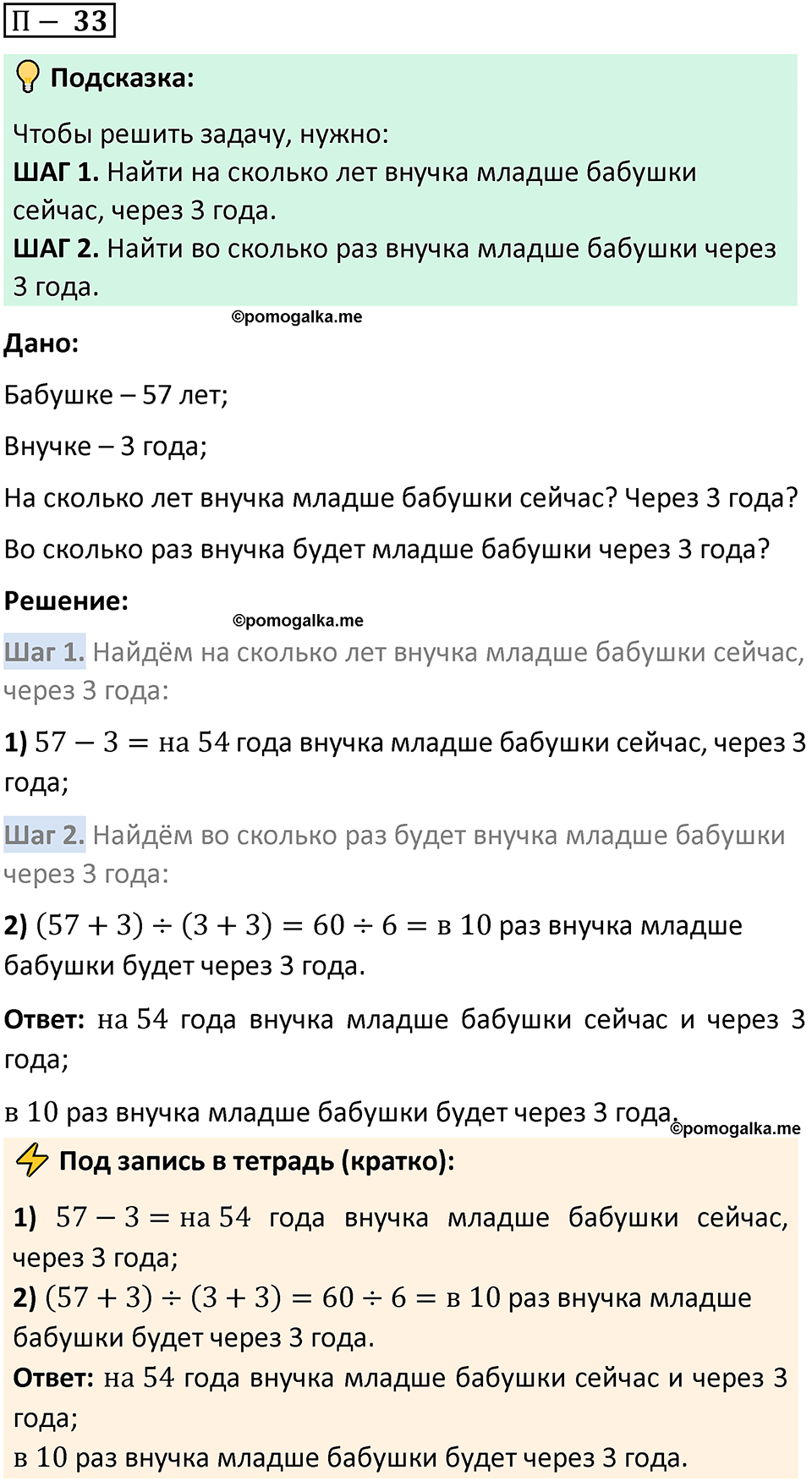 П – 33

Подсказка:

Чтобы решить задачу, нужно:
ШАГ 1. Найти на сколько лет внучка младше бабушки сейчас, через 3 года.
ШАГ 2. Найти во сколько раз внучка младше бабушки через 3 года.

©pomogalka.me

Дано:

Бабушке – 57 лет;

Внучке – 3 года;

На сколько лет внучка младше бабушки сейчас? Через 3 года?

Во сколько раз внучка будет младше бабушки через 3 года?

Решение:

©pomogalka.me

Шаг 1. Найдём на сколько лет внучка младше бабушки сейчас, через 3 года:

1) $57 - 3 =$ на $54$ года внучка младше бабушки сейчас, через 3 года;

Шаг 2. Найдём во сколько раз будет внучка младше бабушки через 3 года:

2) $(57 + 3) \div (3 + 3) = 60 \div 6 =$ в $10$ раз внучка младше бабушки будет через 3 года.

Ответ: на $54$ года внучка младше бабушки сейчас и через 3 года;

в $10$ раз внучка младше бабушки будет через 3 года.

©pomogalka.me

Под запись в тетрадь (кратко):

1) $57 - 3 =$ на $54$ года внучка младше бабушки сейчас, через 3 года;
2) $(57 + 3) \div (3 + 3) = 60 \div 6 =$ в $10$ раз внучка младше бабушки будет через 3 года.
Ответ: на $54$ года внучка младше бабушки сейчас и через 3 года;
в $10$ раз внучка младше бабушки будет через 3 года.